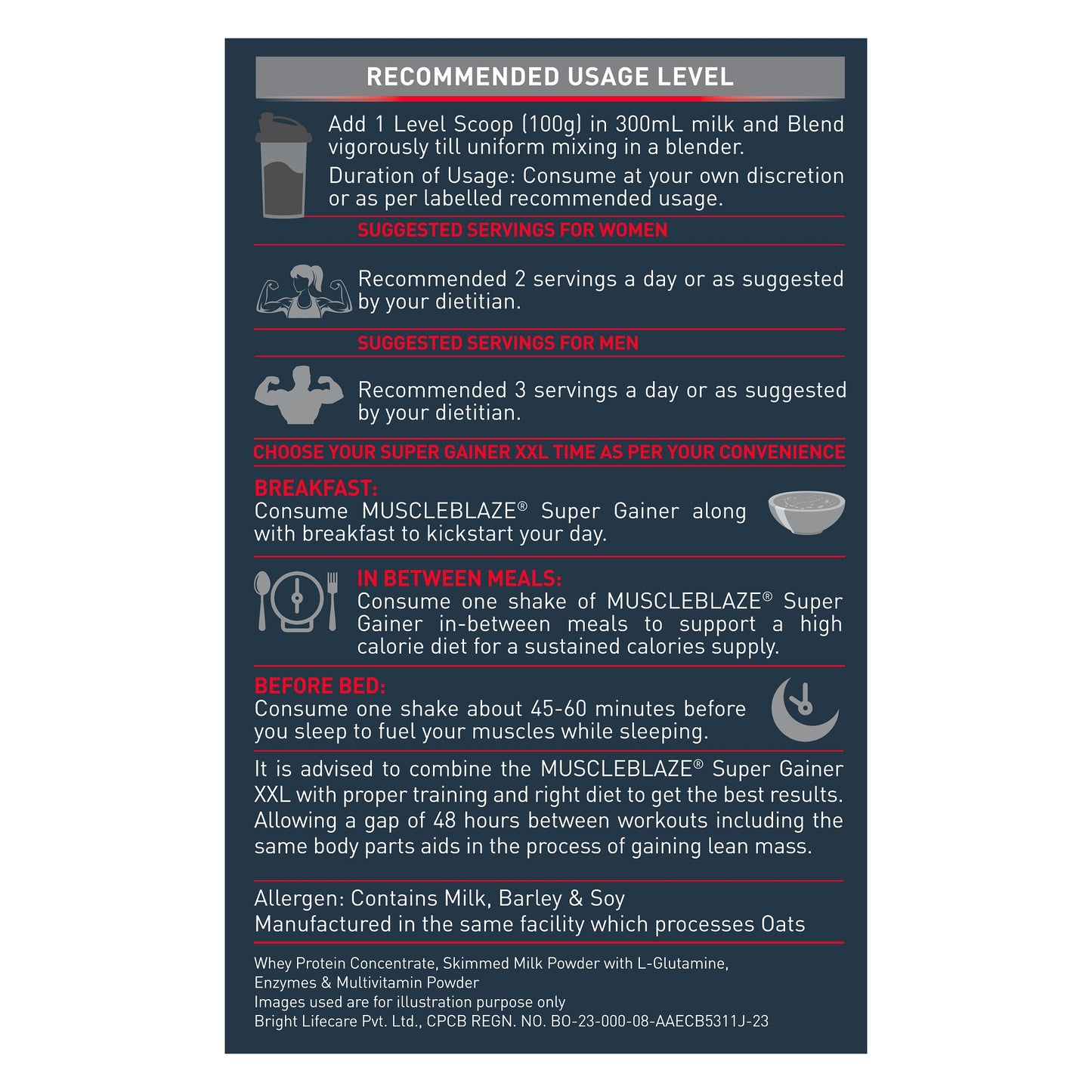 RECOMMENDED USAGE LEVEL

Add 1 Level Scoop (100g) in 300mL milk and Blend vigorously till uniform mixing in a blender.

Duration of Usage: Consume at your own discretion or as per labelled recommended usage.

SUGGESTED SERVINGS FOR WOMEN

Recommended 2 servings a day or as suggested by your dietitian.

SUGGESTED SERVINGS FOR MEN

Recommended 3 servings a day or as suggested by your dietitian.

CHOOSE YOUR SUPER GAINER XXL TIME AS PER YOUR CONVENIENCE

BREAKFAST:
Consume MUSCLEBLAZE® Super Gainer along with breakfast to kickstart your day.

IN BETWEEN MEALS:
Consume one shake of MUSCLEBLAZE® Super Gainer in-between meals to support a high calorie diet for a sustained calories supply.

BEFORE BED:
Consume one shake about 45-60 minutes before you sleep to fuel your muscles while sleeping.

It is advised to combine the MUSCLEBLAZE® Super Gainer XXL with proper training and right diet to get the best results. Allowing a gap of 48 hours between workouts including the same body parts aids in the process of gaining lean mass.

Allergen: Contains Milk, Barley & Soy
Manufactured in the same facility which processes Oats

Whey Protein Concentrate, Skimmed Milk Powder with L-Glutamine, Enzymes & Multivitamin Powder
Images used are for illustration purpose only
Bright Lifecare Pvt. Ltd., CPCB REGN. NO. BO-23-000-08-AAECB5311J-23